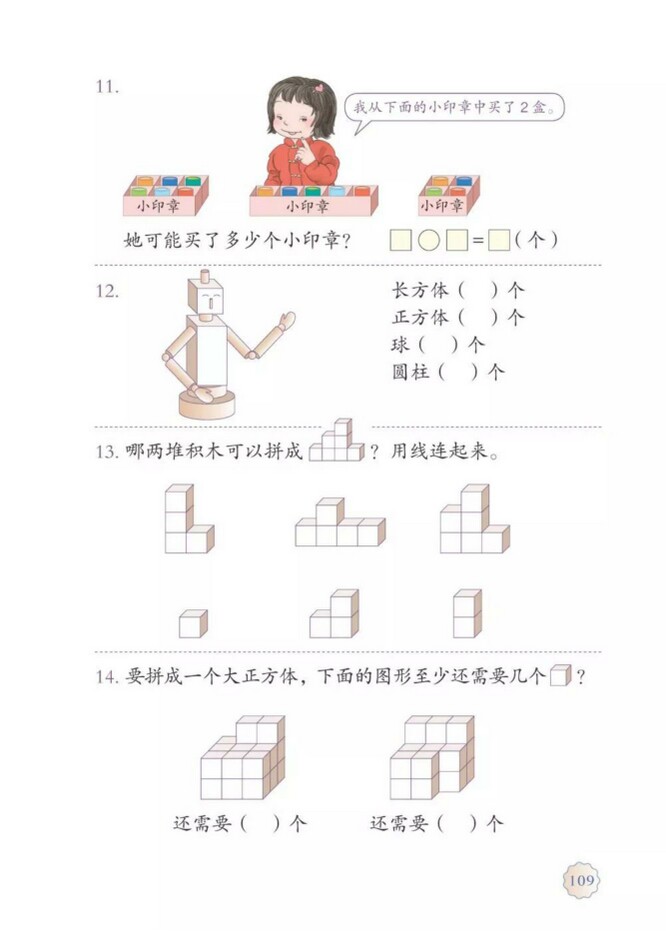 11.

我从下面的小印章中买了2盒。

小印章 小印章 小印章

她可能买了多少个小印章？ □○□=□（个）

12.

长方体（ ）个
正方体（ ）个
球（ ）个
圆柱（ ）个

13. 哪两堆积木可以拼成 ？用线连起来。

14. 要拼成一个大正方体，下面的图形至少还需要几个 ？

还需要（ ）个 还需要（ ）个

109